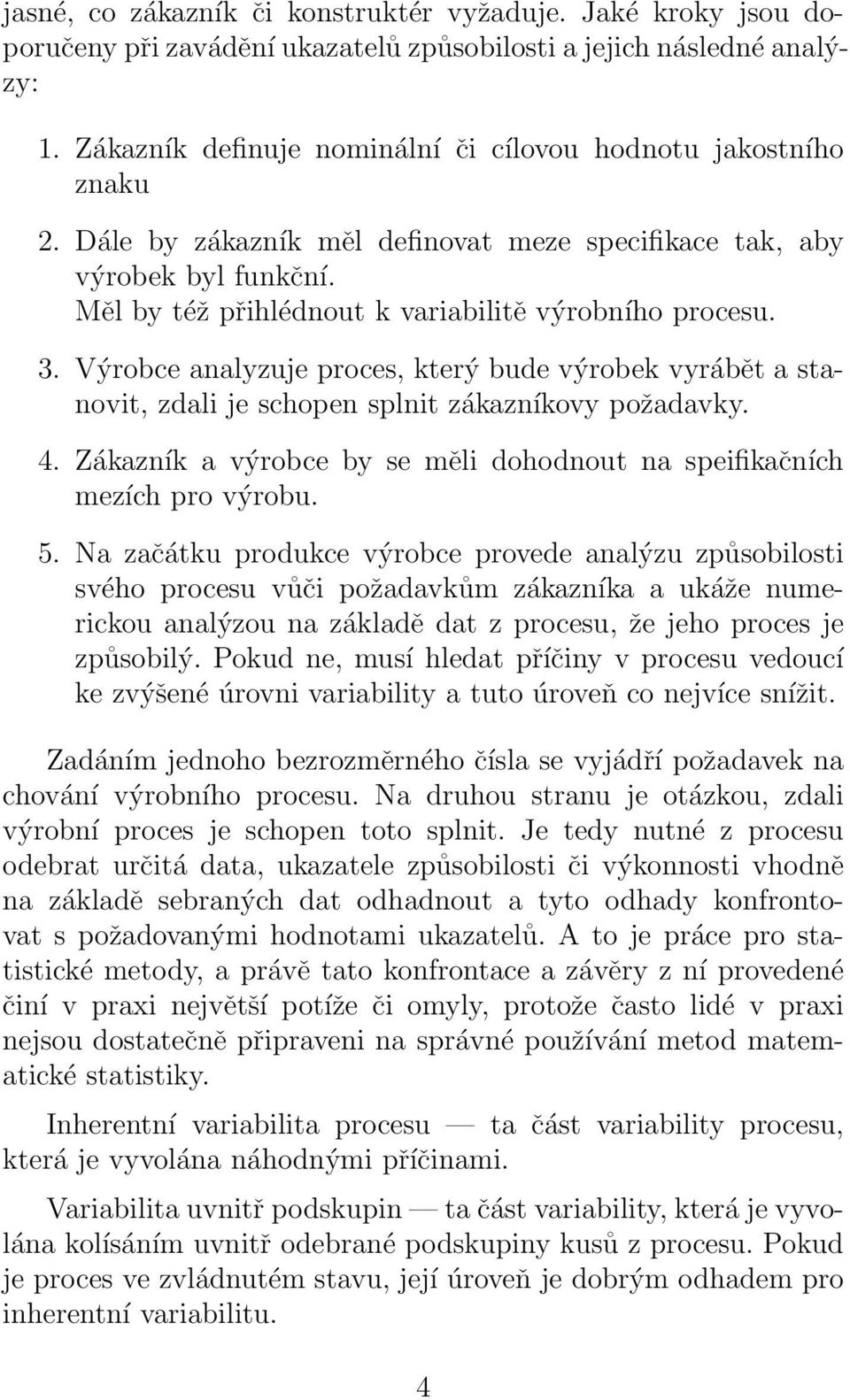 jasné, co zákazník či konstruktér vyžaduje. Jaké kroky jsou doporučeny při zavádění ukazatelů způsobilosti a jejich následné analýzy:

1. Zákazník definuje nominální či cílovou hodnotu jakostního znaku
2. Dále by zákazník měl definovat meze specifikace tak, aby výrobek byl funkční. Měl by též přihlédnout k variabilitě výrobního procesu.
3. Výrobce analyzuje proces, který bude výrobek vyrábět a stanovit, zdali je schopen splnit zákazníkovy požadavky.
4. Zákazník a výrobce by se měli dohodnout na speifikačních mezích pro výrobu.
5. Na začátku produkce výrobce provede analýzu způsobilosti svého procesu vůči požadavkům zákazníka a ukáže numerickou analýzou na základě dat z procesu, že jeho proces je způsobilý. Pokud ne, musí hledat příčiny v procesu vedoucí ke zvýšené úrovni variability a tuto úroveň co nejvíce snížit.

Zadáním jednoho bezrozměrného čísla se vyjádří požadavek na chování výrobního procesu. Na druhou stranu je otázkou, zdali výrobní proces je schopen toto splnit. Je tedy nutné z procesu odebrat určitá data, ukazatele způsobilosti či výkonnosti vhodně na základě sebraných dat odhadnout a tyto odhady konfrontovat s požadovanými hodnotami ukazatelů. A to je práce pro statistické metody, a právě tato konfrontace a závěry z ní provedené činí v praxi největší potíže či omyly, protože často lidé v praxi nejsou dostatečně připraveni na správné používání metod matematické statistiky.

Inherentní variabilita procesu — ta část variability procesu, která je vyvolána náhodnými příčinami.

Variabilita uvnitř podskupin — ta část variability, která je vyvolána kolísáním uvnitř odebrané podskupiny kusů z procesu. Pokud je proces ve zvládnutém stavu, její úroveň je dobrým odhadem pro inherentní variabilitu.

4